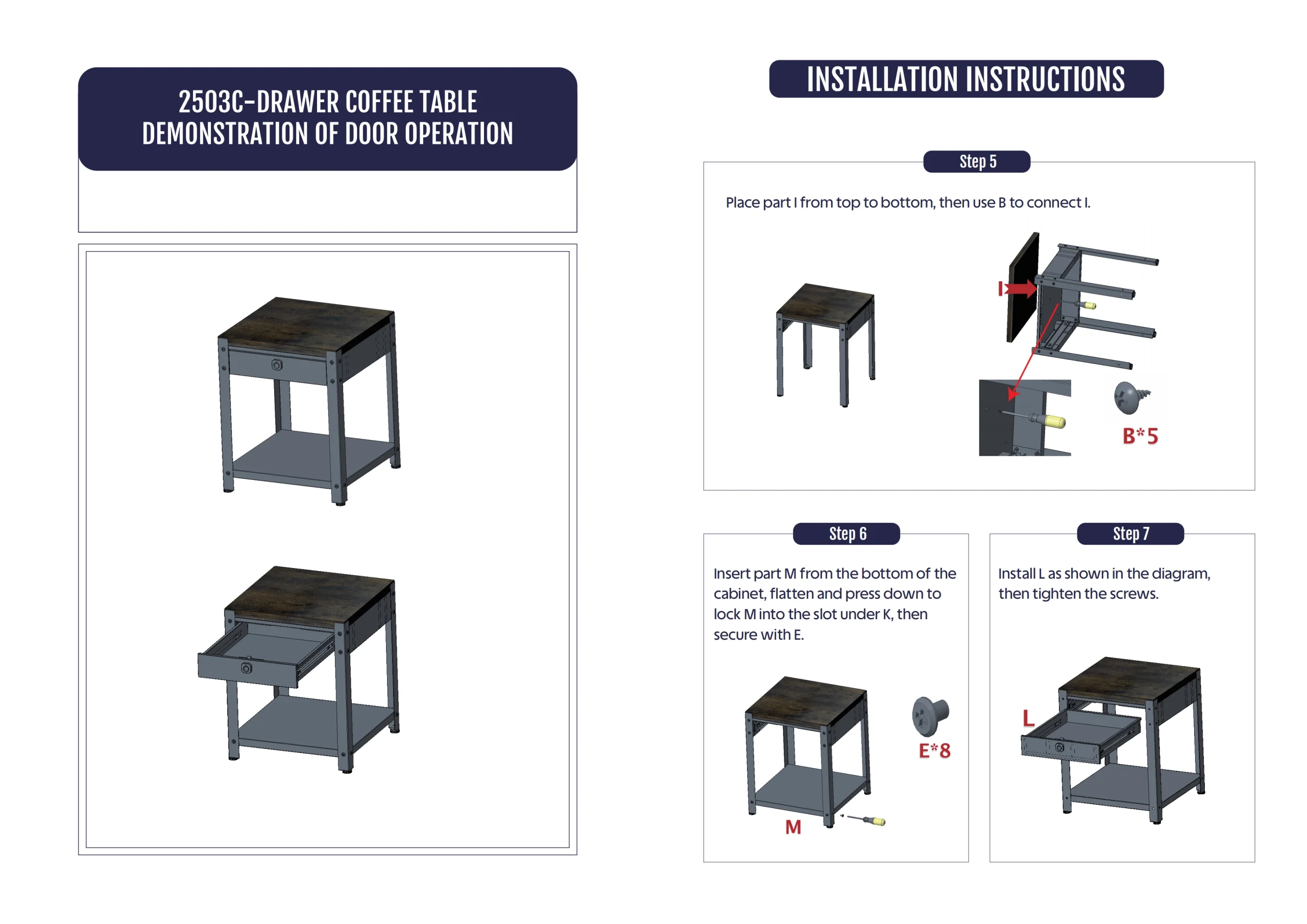 2503C-DRAWER COFFEE TABLE
DEMONSTRATION OF DOOR OPERATION

INSTALLATION INSTRUCTIONS

Step 5

Place part I from top to bottom, then use B to connect I.

I

B*5

Step 6

Insert part M from the bottom of the cabinet, flatten and press down to lock M into the slot under K, then secure with E.

E*8

M

Step 7

Install L as shown in the diagram, then tighten the screws.

L